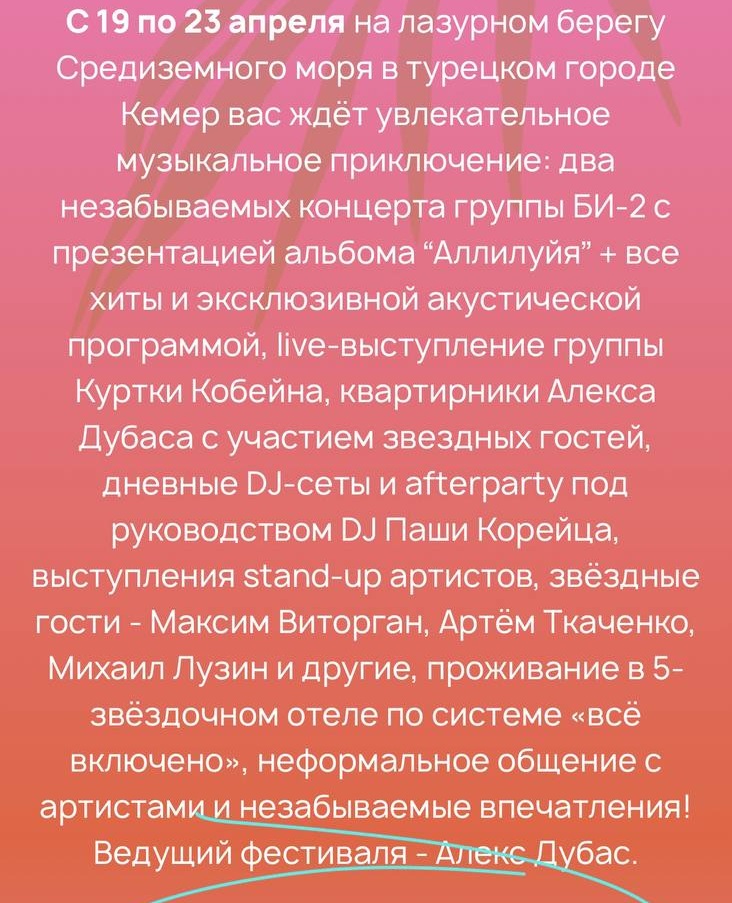 С 19 по 23 апреля на лазурном берегу Средиземного моря в турецком городе Кемер вас ждёт увлекательное музыкальное приключение: два незабываемых концерта группы БИ-2 с презентацией альбома “Аллилуйя” + все хиты и эксклюзивной акустической программой, live-выступление группы Куртки Кобейна, квартирники Алекса Дубаса с участием звездных гостей, дневные DJ-сеты и afterparty под руководством DJ Паши Корейца, выступления stand-up артистов, звёздные гости - Максим Виторган, Артём Ткаченко, Михаил Лузин и другие, проживание в 5-звёздочном отеле по системе «всё включено», неформальное общение с артистами и незабываемые впечатления! Ведущий фестиваля - Алекс Дубас.